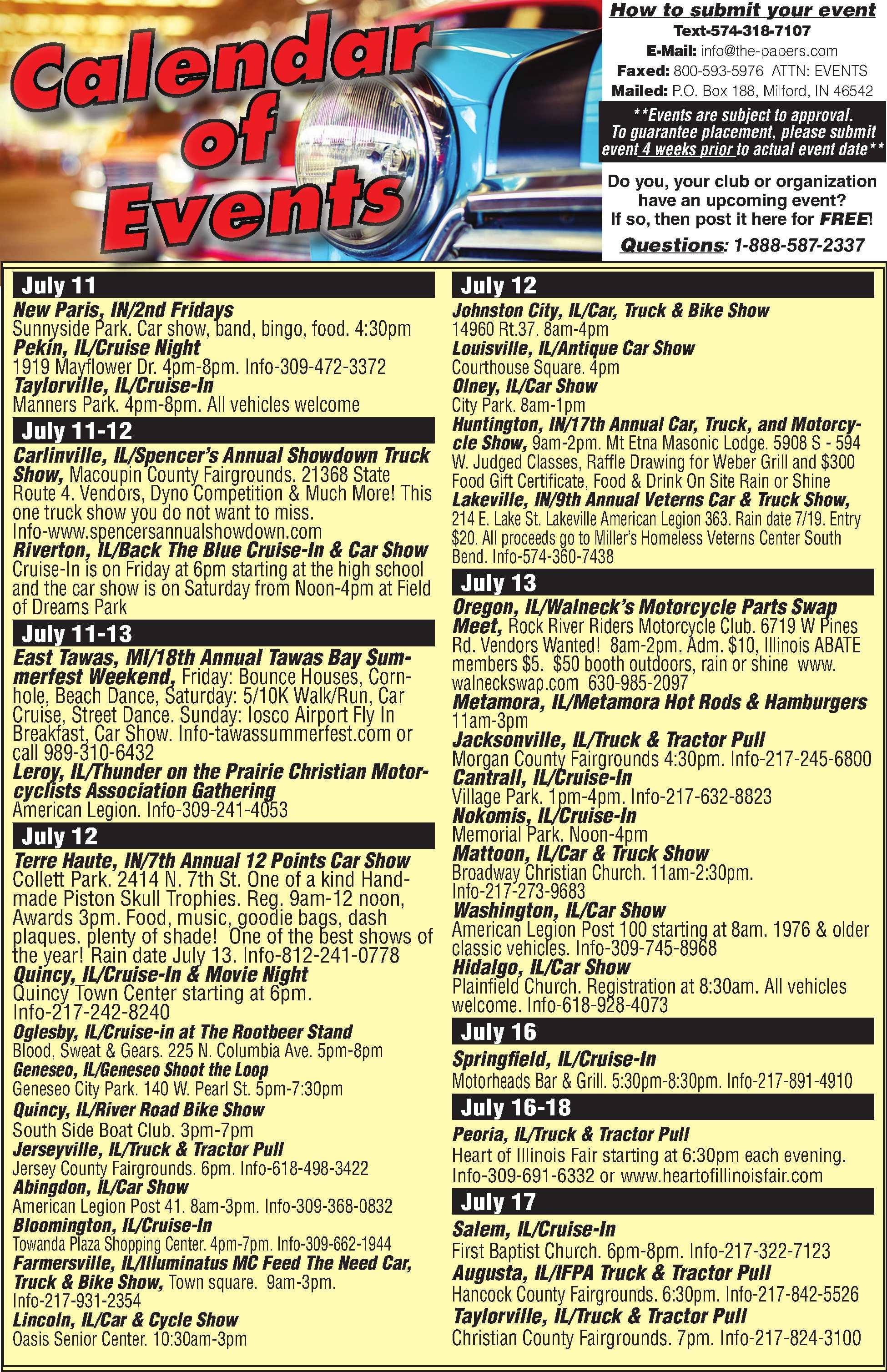 Calendar of Events

How to submit your event
Text-574-318-7107
E-Mail: info@the-papers.com
Faxed: 800-593-5976 ATTN: EVENTS
Mailed: P.O. Box 188, Milford, IN 46542

**Events are subject to approval. To guarantee placement, please submit event 4 weeks prior to actual event date**

Do you, your club or organization have an upcoming event? If so, then post it here for FREE!

Questions: 1-888-587-2337

July 11
New Paris, IN/2nd Fridays
Sunnyside Park. Car show, band, bingo, food. 4:30pm
Pekin, IL/Cruise Night
1919 Mayflower Dr. 4pm-8pm. Info-309-472-3372
Taylorville, IL/Cruise-In
Manners Park. 4pm-8pm. All vehicles welcome

July 11-12
Carlinville, IL/Spencer's Annual Showdown Truck Show, Macoupin County Fairgrounds. 21368 State Route 4. Vendors, Dyno Competition & Much More! This one truck show you do not want to miss. Info-www.spencersannualshowdown.com
Riverton, IL/Back The Blue Cruise-In & Car Show
Cruise-In is on Friday at 6pm starting at the high school and the car show is on Saturday from Noon-4pm at Field of Dreams Park

July 11-13
East Tawas, MI/18th Annual Tawas Bay Summerfest Weekend, Friday: Bounce Houses, Cornhole, Beach Dance, Saturday: 5/10K Walk/Run, Car Cruise, Street Dance. Sunday: Iosco Airport Fly In Breakfast, Car Show. Info-tawassummerfest.com or call 989-310-6432
Leroy, IL/Thunder on the Prairie Christian Motorcyclists Association Gathering
American Legion. Info-309-241-4053

July 12
Terre Haute, IN/7th Annual 12 Points Car Show
Collett Park. 2414 N. 7th St. One of a kind Handmade Piston Skull Trophies. Reg. 9am-12 noon, Awards 3pm. Food, music, goodie bags, dash plaques. plenty of shade! One of the best shows of the year! Rain date July 13. Info-812-241-0778
Quincy, IL/Cruise-In & Movie Night
Quincy Town Center starting at 6pm. Info-217-242-8240
Oglesby, IL/Cruise-in at The Rootbeer Stand
Blood, Sweat & Gears. 225 N. Columbia Ave. 5pm-8pm
Geneseo, IL/Geneseo Shoot the Loop
Geneseo City Park. 140 W. Pearl St. 5pm-7:30pm
Quincy, IL/River Road Bike Show
South Side Boat Club. 3pm-7pm
Jerseyville, IL/Truck & Tractor Pull
Jersey County Fairgrounds. 6pm. Info-618-498-3422
Abingdon, IL/Car Show
American Legion Post 41. 8am-3pm. Info-309-368-0832
Bloomington, IL/Cruise-In
Towanda Plaza Shopping Center. 4pm-7pm. Info-309-662-1944
Farmersville, IL/Illuminatus MC Feed The Need Car, Truck & Bike Show, Town square. 9am-3pm. Info-217-931-2354
Lincoln, IL/Car & Cycle Show
Oasis Senior Center. 10:30am-3pm

July 12
Johnston City, IL/Car, Truck & Bike Show
14960 Rt.37. 8am-4pm
Louisville, IL/Antique Car Show
Courthouse Square. 4pm
Olney, IL/Car Show
City Park. 8am-1pm
Huntington, IN/17th Annual Car, Truck, and Motorcycle Show, 9am-2pm. Mt Etna Masonic Lodge. 5908 S - 594 W. Judged Classes, Raffle Drawing for Weber Grill and $300 Food Gift Certificate, Food & Drink On Site Rain or Shine
Lakeville, IN/9th Annual Veterns Car & Truck Show, 214 E. Lake St. Lakeville American Legion 363. Rain date 7/19. Entry $20. All proceeds go to Miller's Homeless Veterns Center South Bend. Info-574-360-7438

July 13
Oregon, IL/Walneck's Motorcycle Parts Swap Meet, Rock River Riders Motorcycle Club. 6719 W Pines Rd. Vendors Wanted! 8am-2pm. Adm. $10, Illinois ABATE members $5. $50 booth outdoors, rain or shine www.walneckswap.com 630-985-2097
Metamora, IL/Metamora Hot Rods & Hamburgers
11am-3pm
Jacksonville, IL/Truck & Tractor Pull
Morgan County Fairgrounds 4:30pm. Info-217-245-6800
Cantrall, IL/Cruise-In
Village Park. 1pm-4pm. Info-217-632-8823
Nokomis, IL/Cruise-In
Memorial Park. Noon-4pm
Mattoon, IL/Car & Truck Show
Broadway Christian Church. 11am-2:30pm. Info-217-273-9683
Washington, IL/Car Show
American Legion Post 100 starting at 8am. 1976 & older classic vehicles. Info-309-745-8968
Hidalgo, IL/Car Show
Plainfield Church. Registration at 8:30am. All vehicles welcome. Info-618-928-4073

July 16
Springfield, IL/Cruise-In
Motorheads Bar & Grill. 5:30pm-8:30pm. Info-217-891-4910

July 16-18
Peoria, IL/Truck & Tractor Pull
Heart of Illinois Fair starting at 6:30pm each evening. Info-309-691-6332 or www.heartofillinoisfair.com

July 17
Salem, IL/Cruise-In
First Baptist Church. 6pm-8pm. Info-217-322-7123
Augusta, IL/IFPA Truck & Tractor Pull
Hancock County Fairgrounds. 6:30pm. Info-217-842-5526
Taylorville, IL/Truck & Tractor Pull
Christian County Fairgrounds. 7pm. Info-217-824-3100